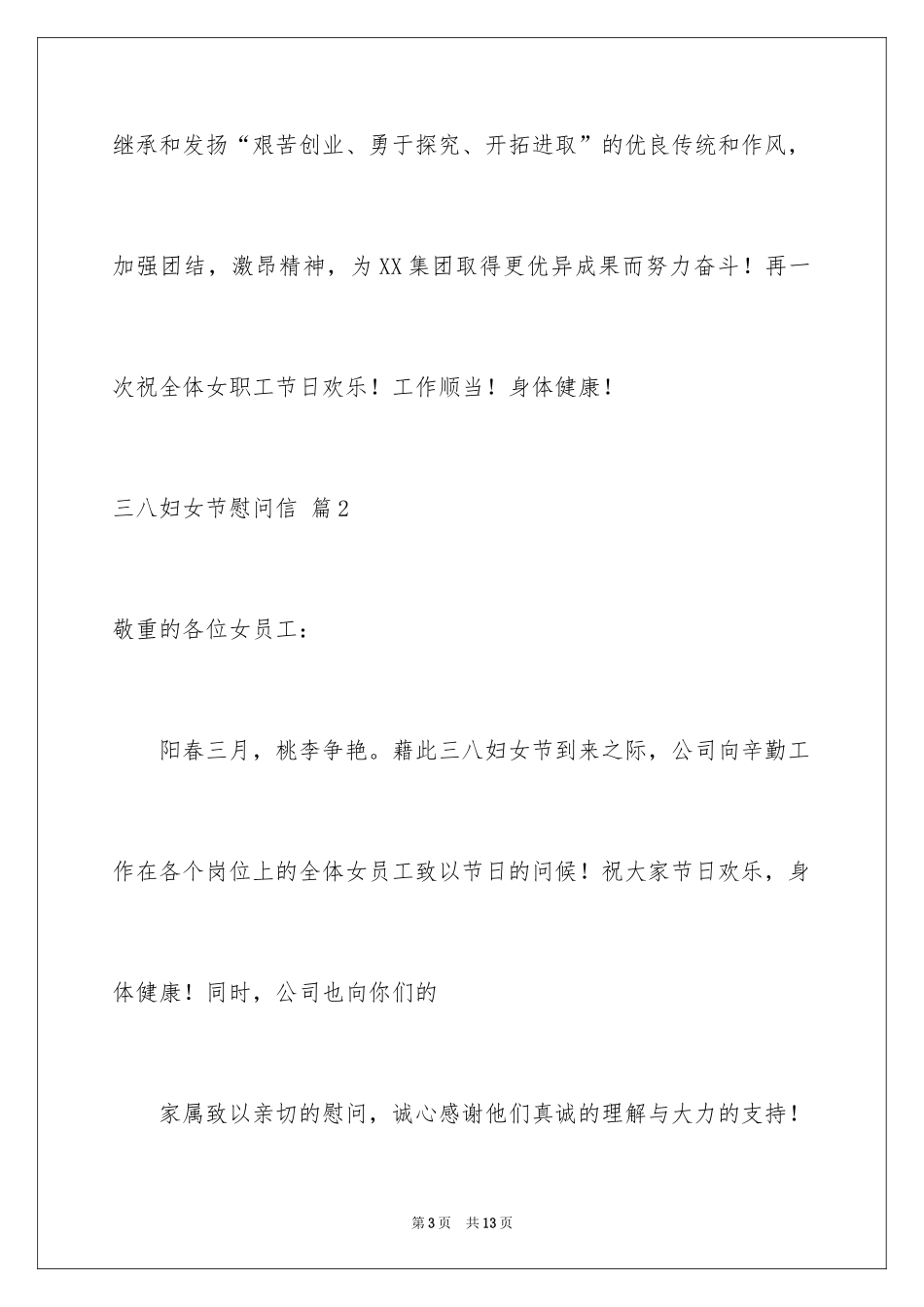 继承和发扬“艰苦创业、勇于探究、开拓进取”的优良传统和作风，加强团结，激昂精神，为XX集团取得更优异成果而努力奋斗！再一次祝全体女职工节日欢乐！工作顺当！身体健康！

三八妇女节慰问信 篇2

敬重的各位女员工：

阳春三月，桃李争艳。藉此三八妇女节到来之际，公司向辛勤工作在各个岗位上的全体女员工致以节日的问候！祝大家节日欢乐，身体健康！同时，公司也向你们的

家属致以亲切的慰问，诚心感谢他们真诚的理解与大力的支持！

第3页 共13页